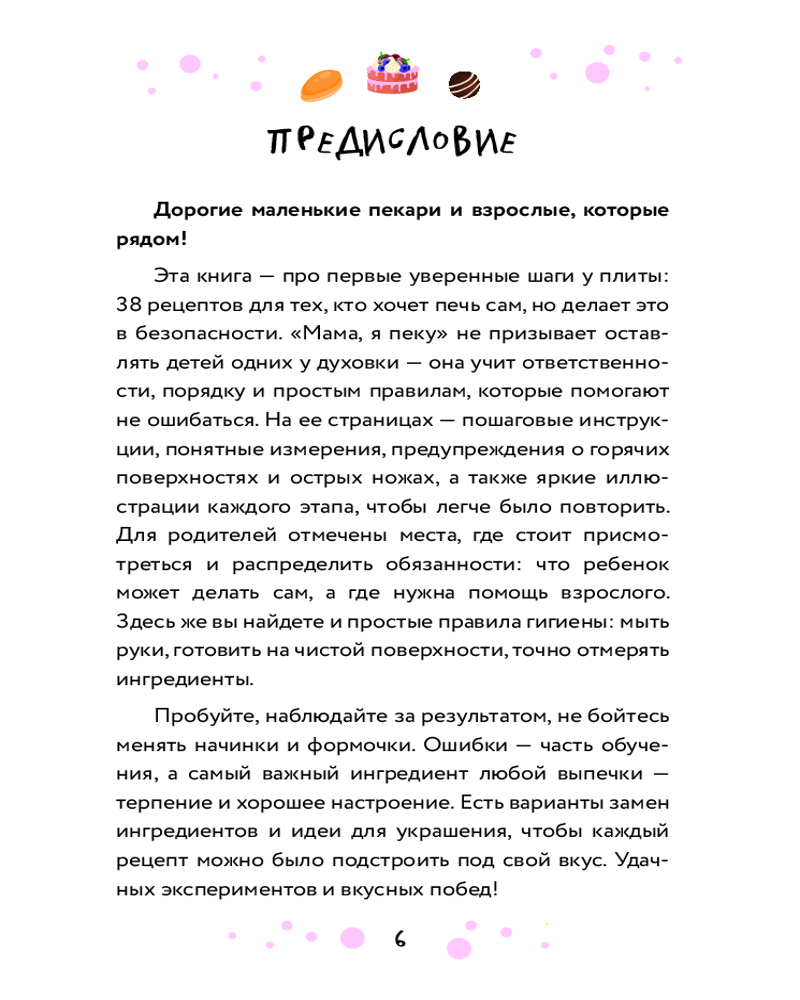 ПРЕДИСЛОВИЕ

**Дорогие маленькие пекари и взрослые, которые рядом!**

Эта книга — про первые уверенные шаги у плиты: 38 рецептов для тех, кто хочет печь сам, но делает это в безопасности. «Мама, я пеку» не призывает оставлять детей одних у духовки — она учит ответственности, порядку и простым правилам, которые помогают не ошибаться. На ее страницах — пошаговые инструкции, понятные измерения, предупреждения о горячих поверхностях и острых ножах, а также яркие иллюстрации каждого этапа, чтобы легче было повторить. Для родителей отмечены места, где стоит присмотреться и распределить обязанности: что ребенок может делать сам, а где нужна помощь взрослого. Здесь же вы найдете и простые правила гигиены: мыть руки, готовить на чистой поверхности, точно отмерять ингредиенты.

Пробуйте, наблюдайте за результатом, не бойтесь менять начинки и формочки. Ошибки — часть обучения, а самый важный ингредиент любой выпечки — терпение и хорошее настроение. Есть варианты замен ингредиентов и идеи для украшения, чтобы каждый рецепт можно было подстроить под свой вкус. Удачных экспериментов и вкусных побед!

6